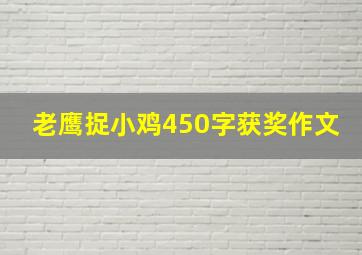 老鹰捉小鸡450字获奖作文